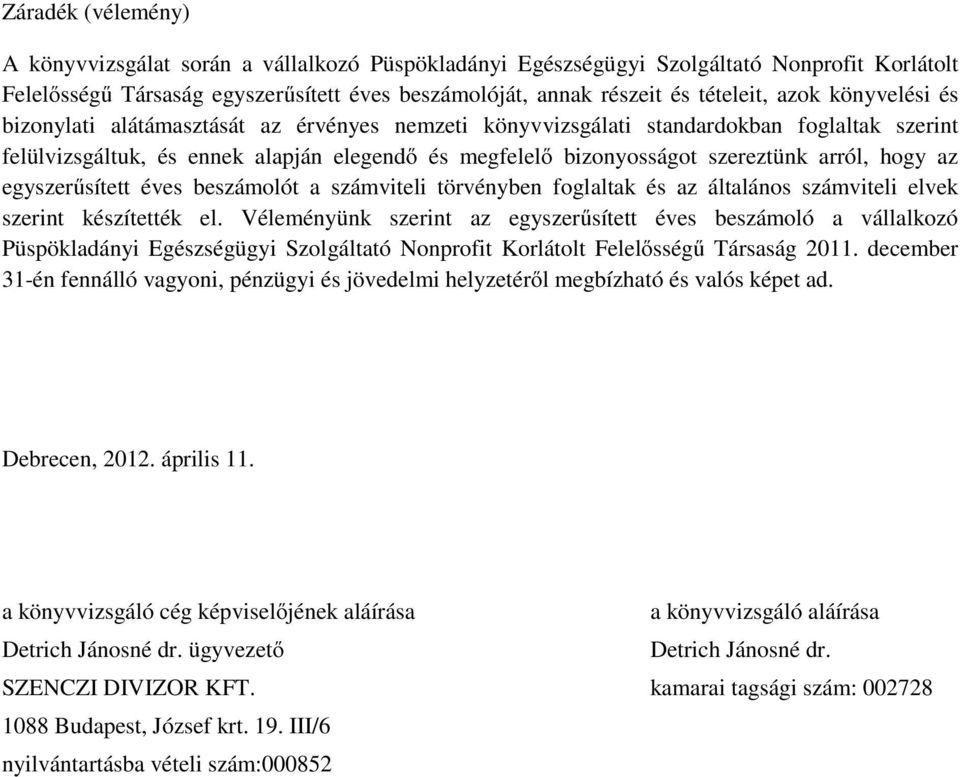 Záradék (vélemény)

A könyvvizsgálat során a vállalkozó Püspökladányi Egészségügyi Szolgáltató Nonprofit Korlátolt Felelősségű Társaság egyszerűsített éves beszámolóját, annak részeit és tételeit, azok könyvelési és bizonylati alátámasztását az érvényes nemzeti könyvvizsgálati standardokban foglaltak szerint felülvizsgáltuk, és ennek alapján elegendő és megfelelő bizonyosságot szereztünk arról, hogy az egyszerűsített éves beszámolót a számviteli törvényben foglaltak és az általános számviteli elvek szerint készítették el. Véleményünk szerint az egyszerűsített éves beszámoló a vállalkozó Püspökladányi Egészségügyi Szolgáltató Nonprofit Korlátolt Felelősségű Társaság 2011. december 31-én fennálló vagyoni, pénzügyi és jövedelmi helyzetéről megbízható és valós képet ad.

Debrecen, 2012. április 11.

a könyvvizsgáló cég képviselőjének aláírása
Detrich Jánosné dr. ügyvezető
SZENCZI DIVIZOR KFT.
1088 Budapest, József krt. 19. III/6
nyilvántartásba vételi szám:000852

a könyvvizsgáló aláírása
Detrich Jánosné dr.
kamarai tagsági szám: 002728